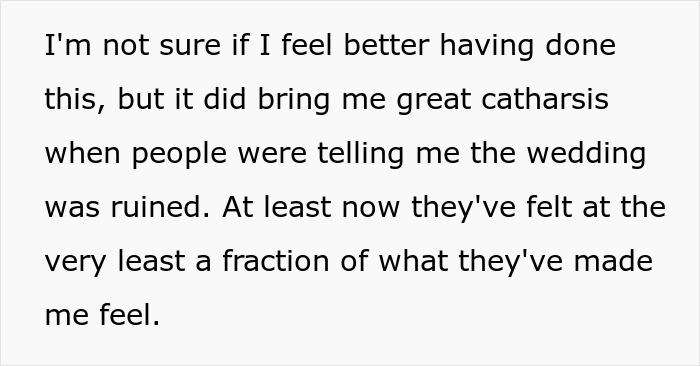 I'm not sure if I feel better having done this, but it did bring me great catharsis when people were telling me the wedding was ruined. At least now they've felt at the very least a fraction of what they've made me feel.